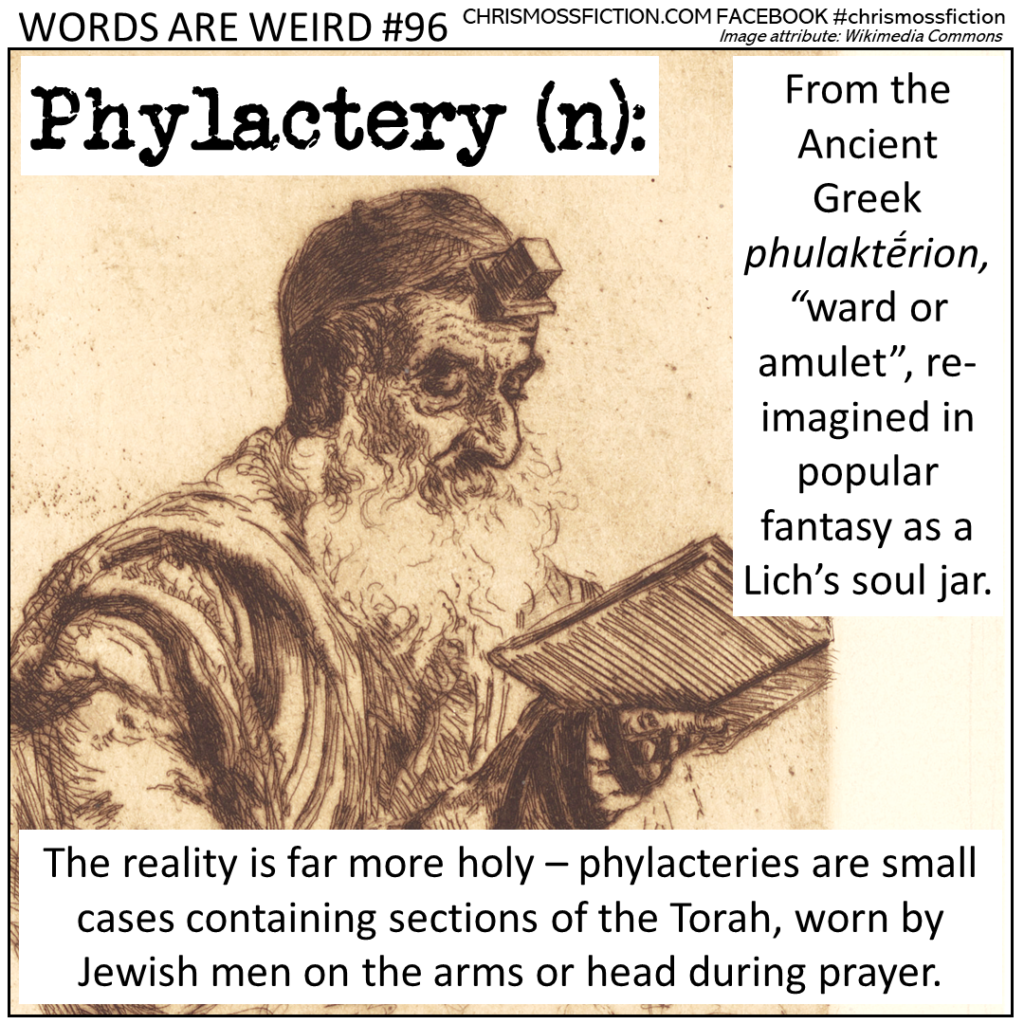 WORDS ARE WEIRD #96

CHRISMOSSFICTION.COM FACEBOOK #chrismossfiction
Image attribute: Wikimedia Commons

Phylactery (n):

From the Ancient Greek phulaktḗrion, "ward or amulet", re-imagined in popular fantasy as a Lich's soul jar.

The reality is far more holy – phylacteries are small cases containing sections of the Torah, worn by Jewish men on the arms or head during prayer.